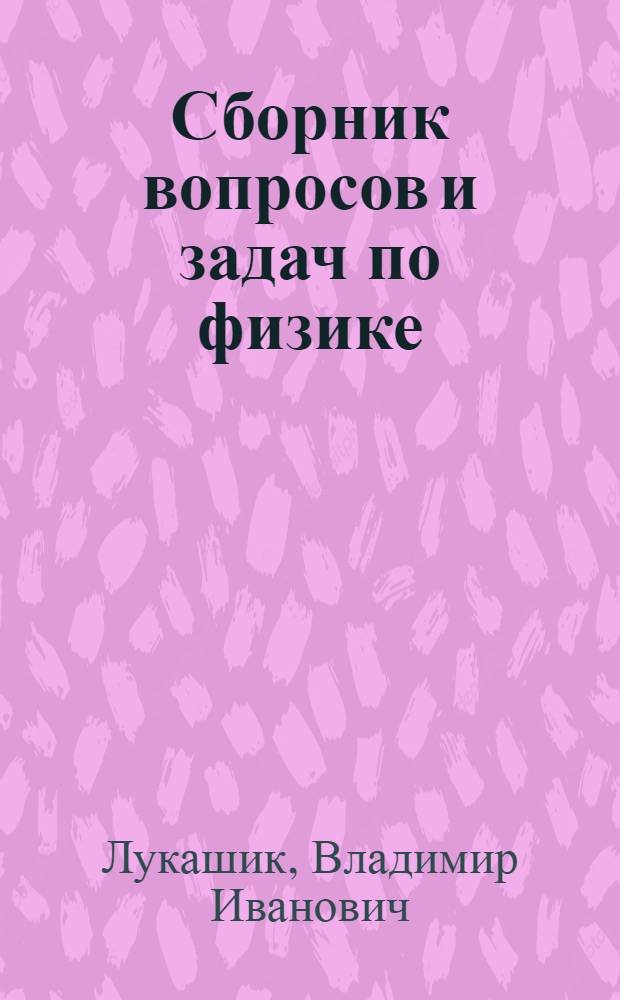 Сборник вопросов и задач по физике

Лукашик, Владимир Иванович